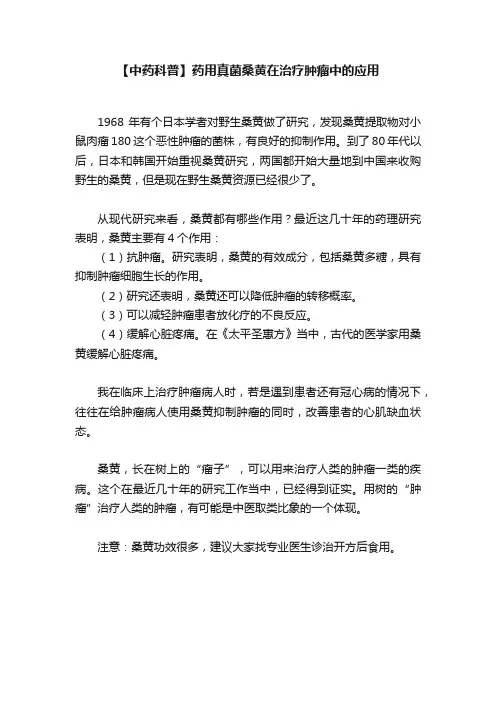 【中药科普】药用真菌桑黄在治疗肿瘤中的应用

1968 年有个日本学者对野生桑黄做了研究，发现桑黄提取物对小鼠肉瘤 180 这个恶性肿瘤的菌株，有良好的抑制作用。到了 80 年代以后，日本和韩国开始重视桑黄研究，两国都开始大量地到中国来收购野生的桑黄，但是现在野生桑黄资源已经很少了。

从现代研究来看，桑黄都有哪些作用？最近这几十年的药理研究表明，桑黄主要有 4 个作用：
（1）抗肿瘤。研究表明，桑黄的有效成分，包括桑黄多糖，具有抑制肿瘤细胞生长的作用。
（2）研究还表明，桑黄还可以降低肿瘤的转移概率。
（3）可以减轻肿瘤患者放化疗的不良反应。
（4）缓解心脏疼痛。在《太平圣惠方》当中，古代的医学家用桑黄缓解心脏疼痛。

我在临床上治疗肿瘤病人时，若是遇到患者还有冠心病的情况下，往往在给肿瘤病人使用桑黄抑制肿瘤的同时，改善患者的心肌缺血状态。

桑黄，长在树上的“瘤子”，可以用来治疗人类的肿瘤一类的疾病。这个在最近几十年的研究工作当中，已经得到证实。用树的“肿瘤”治疗人类的肿瘤，有可能是中医取类比象的一个体现。

注意：桑黄功效很多，建议大家找专业医生诊治开方后食用。